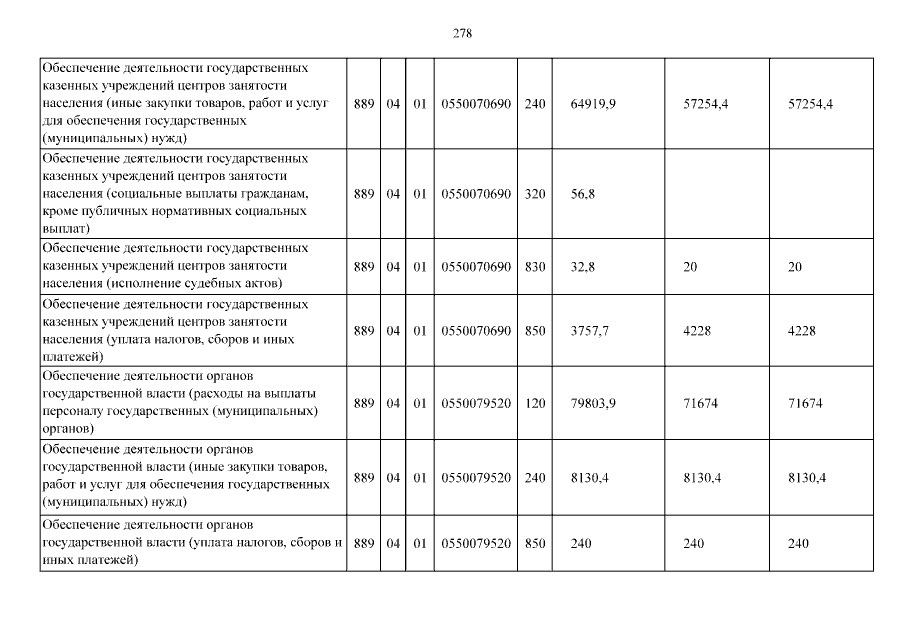 278

| Обеспечение деятельности государственных казенных учреждений центров занятости населения (иные закупки товаров, работ и услуг для обеспечения государственных (муниципальных) нужд) | 889 | 04 | 01 | 0550070690 | 240 | 64919,9 | 57254,4 | 57254,4 |
|---|---|---|---|---|---|---|---|---|
| Обеспечение деятельности государственных казенных учреждений центров занятости населения (социальные выплаты гражданам, кроме публичных нормативных социальных выплат) | 889 | 04 | 01 | 0550070690 | 320 | 56,8 | | |
| Обеспечение деятельности государственных казенных учреждений центров занятости населения (исполнение судебных актов) | 889 | 04 | 01 | 0550070690 | 830 | 32,8 | 20 | 20 |
| Обеспечение деятельности государственных казенных учреждений центров занятости населения (уплата налогов, сборов и иных платежей) | 889 | 04 | 01 | 0550070690 | 850 | 3757,7 | 4228 | 4228 |
| Обеспечение деятельности органов государственной власти (расходы на выплаты персоналу государственных (муниципальных) органов) | 889 | 04 | 01 | 0550079520 | 120 | 79803,9 | 71674 | 71674 |
| Обеспечение деятельности органов государственной власти (иные закупки товаров, работ и услуг для обеспечения государственных (муниципальных) нужд) | 889 | 04 | 01 | 0550079520 | 240 | 8130,4 | 8130,4 | 8130,4 |
| Обеспечение деятельности органов государственной власти (уплата налогов, сборов и иных платежей) | 889 | 04 | 01 | 0550079520 | 850 | 240 | 240 | 240 |